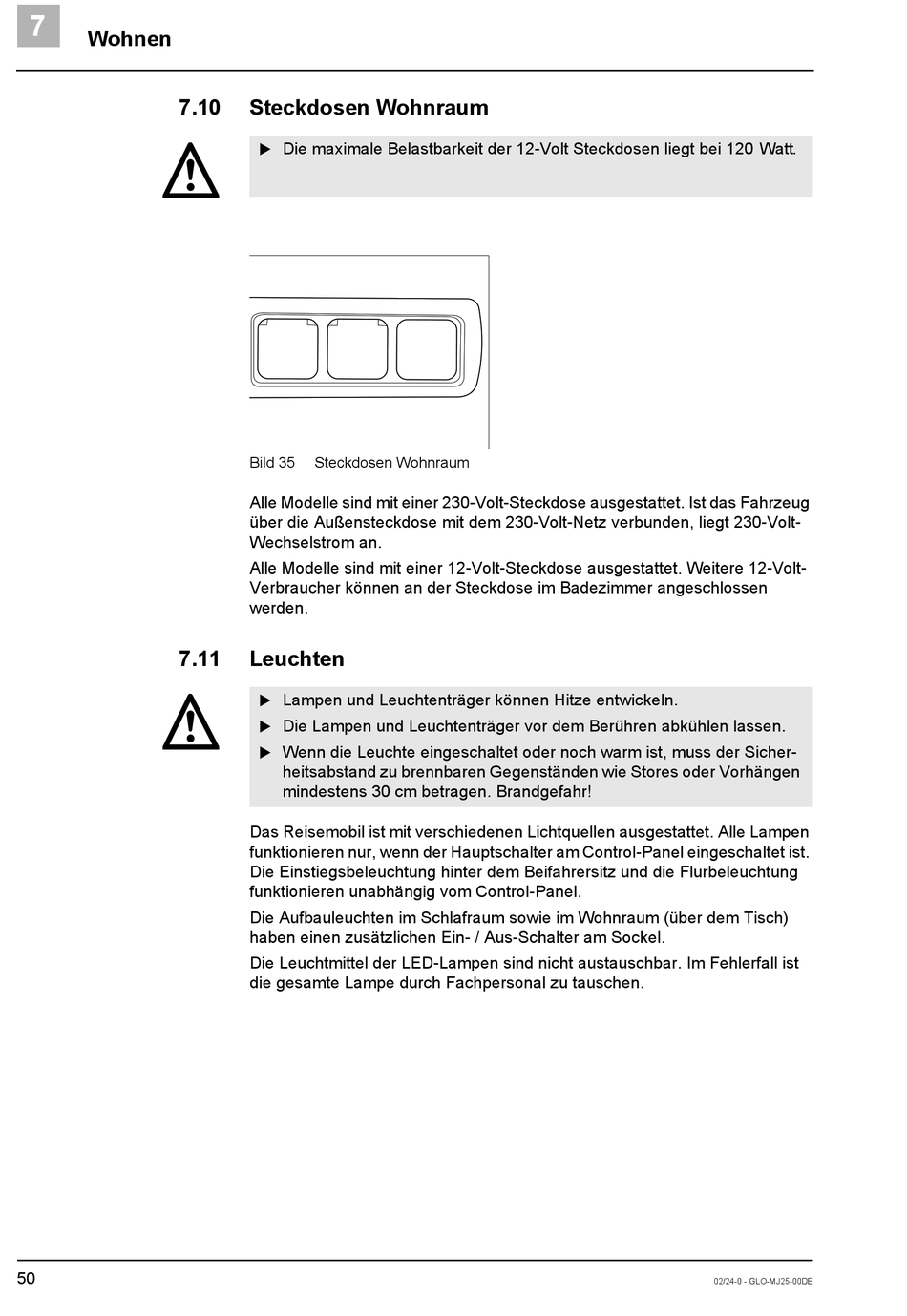 7 Wohnen

7.10 Steckdosen Wohnraum

▶ Die maximale Belastbarkeit der 12-Volt Steckdosen liegt bei 120 Watt.

Bild 35 Steckdosen Wohnraum

Alle Modelle sind mit einer 230-Volt-Steckdose ausgestattet. Ist das Fahrzeug über die Außensteckdose mit dem 230-Volt-Netz verbunden, liegt 230-Volt-Wechselstrom an.

Alle Modelle sind mit einer 12-Volt-Steckdose ausgestattet. Weitere 12-Volt-Verbraucher können an der Steckdose im Badezimmer angeschlossen werden.

7.11 Leuchten

▶ Lampen und Leuchtenträger können Hitze entwickeln.
▶ Die Lampen und Leuchtenträger vor dem Berühren abkühlen lassen.
▶ Wenn die Leuchte eingeschaltet oder noch warm ist, muss der Sicherheitsabstand zu brennbaren Gegenständen wie Stores oder Vorhängen mindestens 30 cm betragen. Brandgefahr!

Das Reisemobil ist mit verschiedenen Lichtquellen ausgestattet. Alle Lampen funktionieren nur, wenn der Hauptschalter am Control-Panel eingeschaltet ist. Die Einstiegsbeleuchtung hinter dem Beifahrersitz und die Flurbeleuchtung funktionieren unabhängig vom Control-Panel.

Die Aufbauleuchten im Schlafraum sowie im Wohnraum (über dem Tisch) haben einen zusätzlichen Ein- / Aus-Schalter am Sockel.

Die Leuchtmittel der LED-Lampen sind nicht austauschbar. Im Fehlerfall ist die gesamte Lampe durch Fachpersonal zu tauschen.

50

02/24-0 - GLO-MJ25-00DE